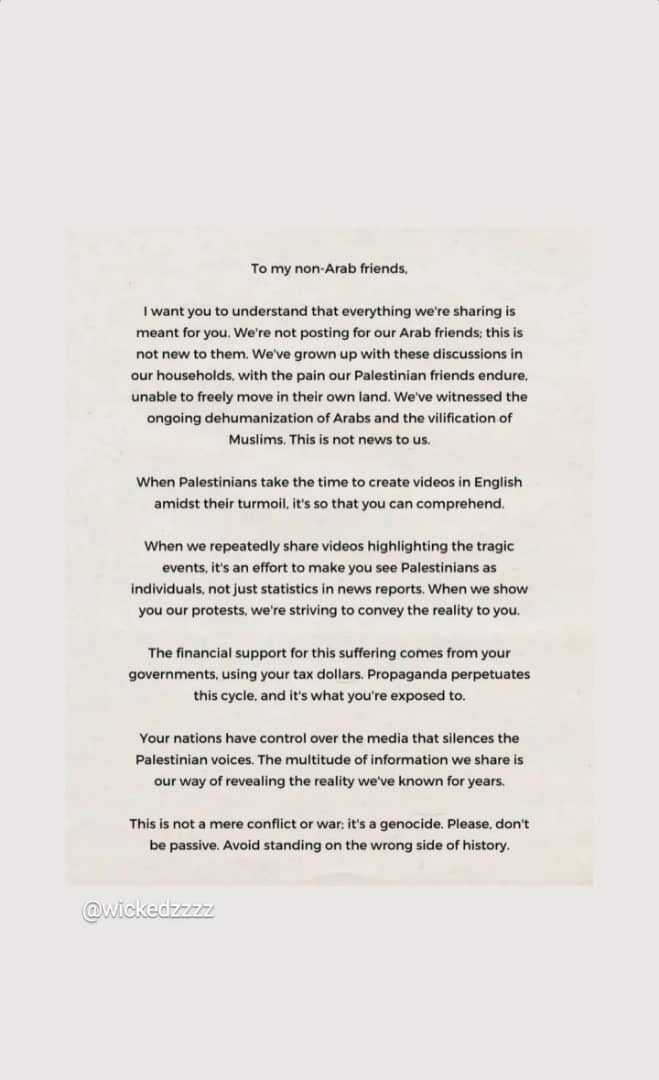 To my non-Arab friends,

I want you to understand that everything we're sharing is meant for you. We're not posting for our Arab friends; this is not new to them. We've grown up with these discussions in our households, with the pain our Palestinian friends endure, unable to freely move in their own land. We've witnessed the ongoing dehumanization of Arabs and the vilification of Muslims. This is not news to us.

When Palestinians take the time to create videos in English amidst their turmoil, it's so that you can comprehend.

When we repeatedly share videos highlighting the tragic events, it's an effort to make you see Palestinians as individuals, not just statistics in news reports. When we show you our protests, we're striving to convey the reality to you.

The financial support for this suffering comes from your governments, using your tax dollars. Propaganda perpetuates this cycle, and it's what you're exposed to.

Your nations have control over the media that silences the Palestinian voices. The multitude of information we share is our way of revealing the reality we've known for years.

This is not a mere conflict or war; it's a genocide. Please, don't be passive. Avoid standing on the wrong side of history.

@wickedzzzz